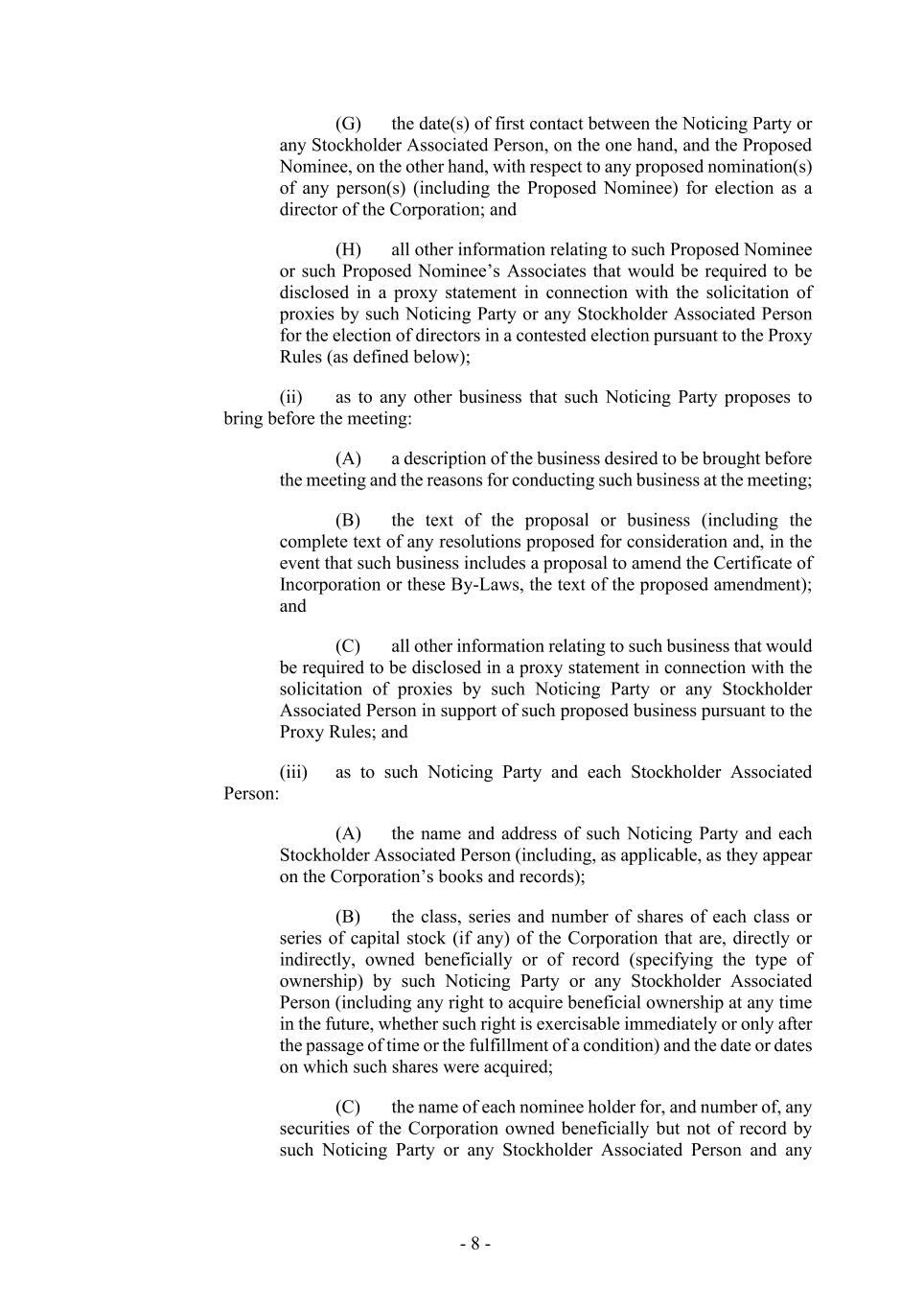 (G) the date(s) of first contact between the Noticing Party or any Stockholder Associated Person, on the one hand, and the Proposed Nominee, on the other hand, with respect to any proposed nomination(s) of any person(s) (including the Proposed Nominee) for election as a director of the Corporation; and

(H) all other information relating to such Proposed Nominee or such Proposed Nominee's Associates that would be required to be disclosed in a proxy statement in connection with the solicitation of proxies by such Noticing Party or any Stockholder Associated Person for the election of directors in a contested election pursuant to the Proxy Rules (as defined below);

(ii) as to any other business that such Noticing Party proposes to bring before the meeting:

(A) a description of the business desired to be brought before the meeting and the reasons for conducting such business at the meeting;

(B) the text of the proposal or business (including the complete text of any resolutions proposed for consideration and, in the event that such business includes a proposal to amend the Certificate of Incorporation or these By-Laws, the text of the proposed amendment); and

(C) all other information relating to such business that would be required to be disclosed in a proxy statement in connection with the solicitation of proxies by such Noticing Party or any Stockholder Associated Person in support of such proposed business pursuant to the Proxy Rules; and

(iii) as to such Noticing Party and each Stockholder Associated Person:

(A) the name and address of such Noticing Party and each Stockholder Associated Person (including, as applicable, as they appear on the Corporation's books and records);

(B) the class, series and number of shares of each class or series of capital stock (if any) of the Corporation that are, directly or indirectly, owned beneficially or of record (specifying the type of ownership) by such Noticing Party or any Stockholder Associated Person (including any right to acquire beneficial ownership at any time in the future, whether such right is exercisable immediately or only after the passage of time or the fulfillment of a condition) and the date or dates on which such shares were acquired;

(C) the name of each nominee holder for, and number of, any securities of the Corporation owned beneficially but not of record by such Noticing Party or any Stockholder Associated Person and any

- 8 -